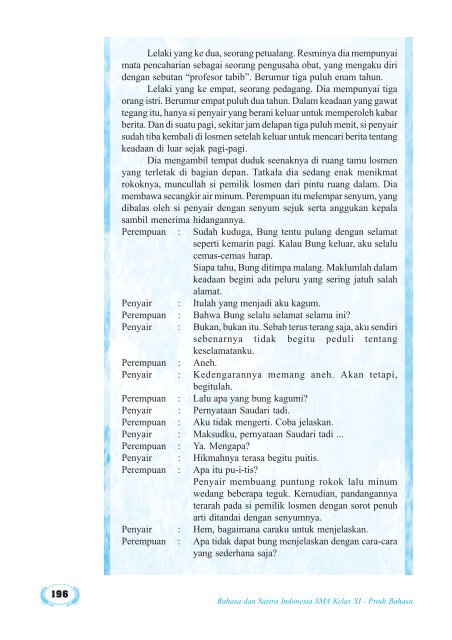 Lelaki yang ke dua, seorang petualang. Resminya dia mempunyai mata pencaharian sebagai seorang pengusaha obat, yang mengaku diri dengan sebutan "profesor tabib". Berumur tiga puluh enam tahun.

Lelaki yang ke empat, seorang pedagang. Dia mempunyai tiga orang istri. Berumur empat puluh dua tahun. Dalam keadaan yang gawat tegang itu, hanya si penyair yang berani keluar untuk memperoleh kabar berita. Dan di suatu pagi, sekitar jam delapan tiga puluh menit, si penyair sudah tiba kembali di losmen setelah keluar untuk mencari berita tentang keadaan di luar sejak pagi-pagi.

Dia mengambil tempat duduk seenaknya di ruang tamu losmen yang terletak di bagian depan. Tatkala dia sedang enak menikmat rokoknya, muncullah si pemilik losmen dari pintu ruang dalam. Dia membawa secangkir air minum. Perempuan itu melempar senyum, yang dibalas oleh si penyair dengan senyum sejuk serta anggukan kepala sambil menerima hidangannya.

Perempuan : Sudah kuduga, Bung tentu pulang dengan selamat seperti kemarin pagi. Kalau Bung keluar, aku selalu cemas-cemas harap.
Siapa tahu, Bung ditimpa malang. Maklumlah dalam keadaan begini ada peluru yang sering jatuh salah alamat.
Penyair : Itulah yang menjadi aku kagum.
Perempuan : Bahwa Bung selalu selamat selama ini?
Penyair : Bukan, bukan itu. Sebab terus terang saja, aku sendiri sebenarnya tidak begitu peduli tentang keselamatanku.
Perempuan : Aneh.
Penyair : Kedengarannya memang aneh. Akan tetapi, begitulah.
Perempuan : Lalu apa yang bung kagumi?
Penyair : Pernyataan Saudari tadi.
Perempuan : Aku tidak mengerti. Coba jelaskan.
Penyair : Maksudku, pernyataan Saudari tadi ...
Perempuan : Ya. Mengapa?
Penyair : Hikmahnya terasa begitu puitis.
Perempuan : Apa itu pu-i-tis?
Penyair membuang puntung rokok lalu minum wedang beberapa teguk. Kemudian, pandangannya terarah pada si pemilik losmen dengan sorot penuh arti ditandai dengan senyumnya.
Penyair : Hem, bagaimana caraku untuk menjelaskan.
Perempuan : Apa tidak dapat bung menjelaskan dengan cara-cara yang sederhana saja?

196

Bahasa dan Sastra Indonesia SMA Kelas XI - Prodi Bahasa